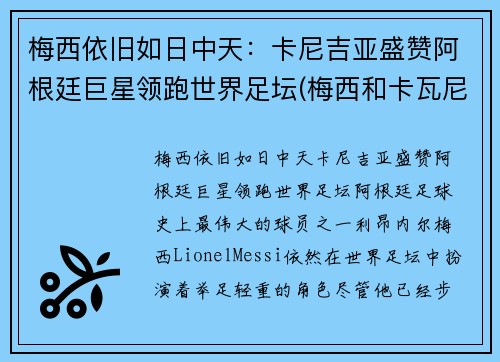 梅西依旧如日中天：卡尼吉亚盛赞阿根廷巨星领跑世界足坛(梅西和卡瓦尼

梅西依旧如日中天卡尼吉亚盛赞阿根廷巨星领跑世界足坛阿根廷足球史上最伟大的球员之一利昂内尔梅西LionelMessi依然在世界足坛中扮演着举足轻重的角色尽管他已经步